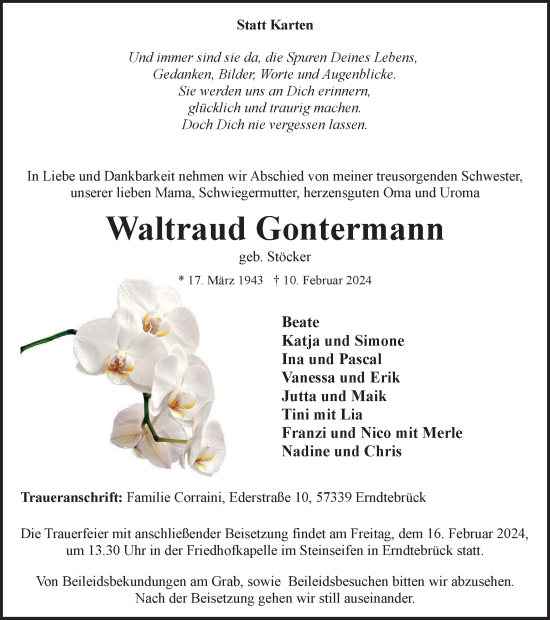 Statt Karten

Und immer sind sie da, die Spuren Deines Lebens,
Gedanken, Bilder, Worte und Augenblicke.
Sie werden uns an Dich erinnern,
glücklich und traurig machen.
Doch Dich nie vergessen lassen.

In Liebe und Dankbarkeit nehmen wir Abschied von meiner treusorgenden Schwester, unserer lieben Mama, Schwiegermutter, herzensguten Oma und Uroma

Waltraud Gontermann

geb. Stöcker

* 17. März 1943 † 10. Februar 2024

Beate
Katja und Simone
Ina und Pascal
Vanessa und Erik
Jutta und Maik
Tini mit Lia
Franzi und Nico mit Merle
Nadine und Chris

Traueranschrift: Familie Corraini, Ederstraße 10, 57339 Erndtebrück

Die Trauerfeier mit anschließender Beisetzung findet am Freitag, dem 16. Februar 2024, um 13.30 Uhr in der Friedhofkapelle im Steinseifen in Erndtebrück statt.

Von Beileidsbekundungen am Grab, sowie Beileidsbesuchen bitten wir abzusehen. Nach der Beisetzung gehen wir still auseinander.